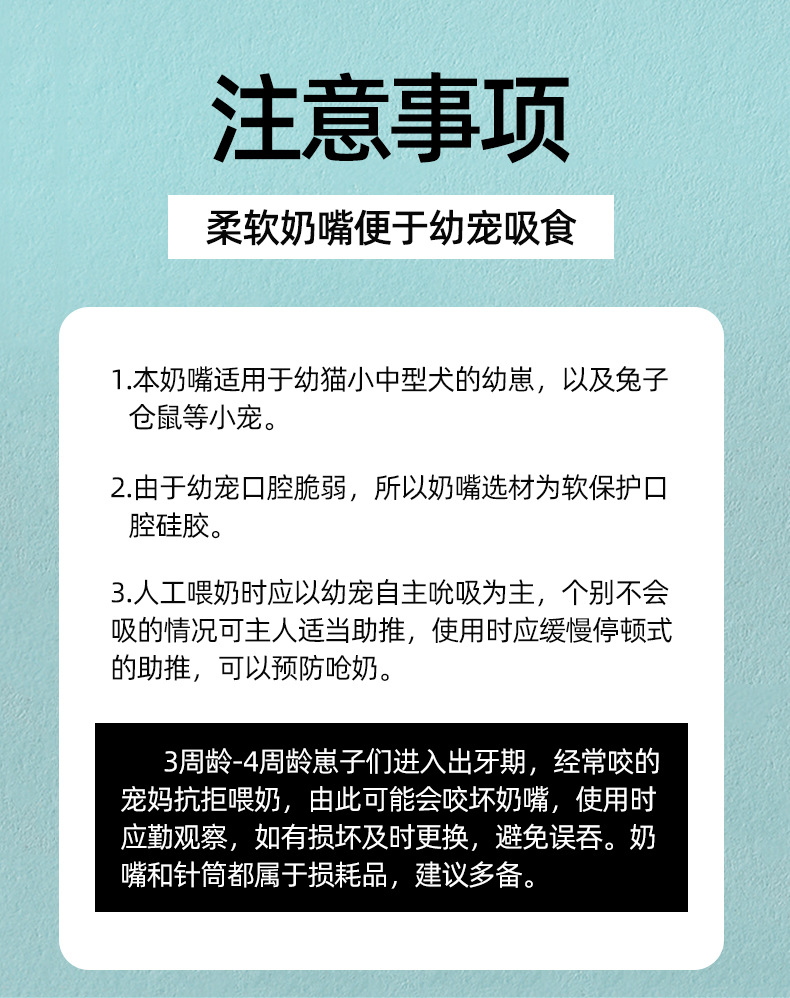 注意事项

柔软奶嘴便于幼宠吸食

1.本奶嘴适用于幼猫小中型犬的幼崽，以及兔子仓鼠等小宠。

2.由于幼宠口腔脆弱，所以奶嘴选材为软保护口腔硅胶。

3.人工喂奶时应以幼宠自主吮吸为主，个别不会吸的情况可主人适当助推，使用时应缓慢停顿式的助推，可以预防呛奶。

3周龄-4周龄崽子们进入出牙期，经常咬的宠妈抗拒喂奶，由此可能会咬坏奶嘴，使用时应勤观察，如有损坏及时更换，避免误吞。奶嘴和针筒都属于损耗品，建议多备。